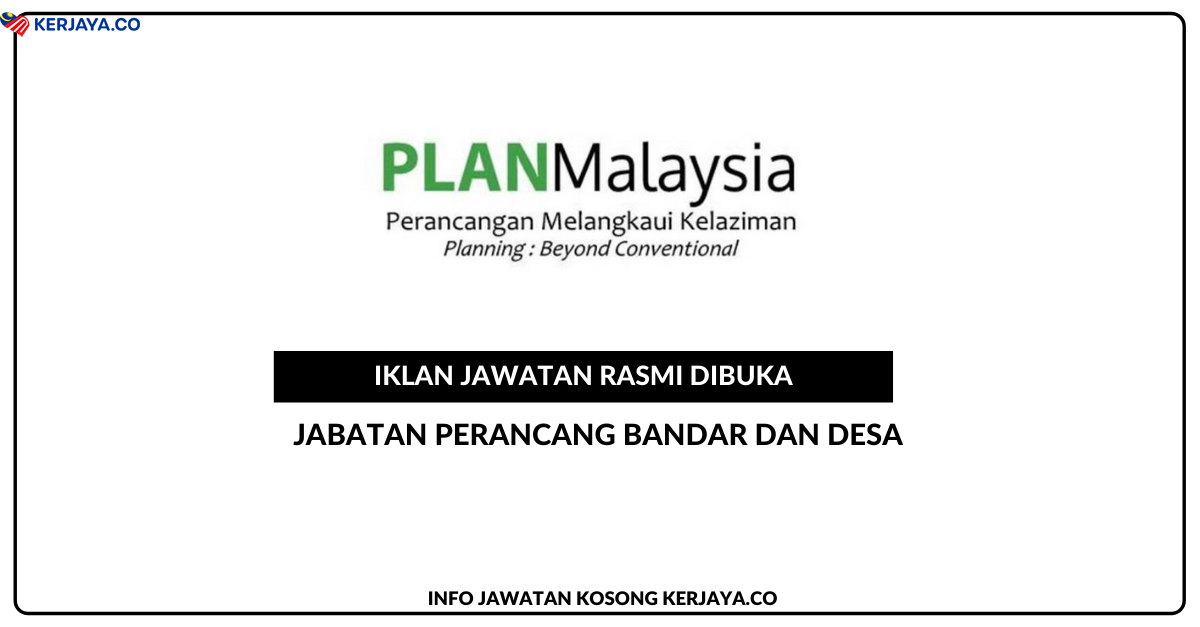 KERJAYA.CO

PLANMalaysia
Perancangan Melangkaui Kelaziman
Planning : Beyond Conventional

IKLAN JAWATAN RASMI DIBUKA

JABATAN PERANCANG BANDAR DAN DESA

INFO JAWATAN KOSONG KERJAYA.CO